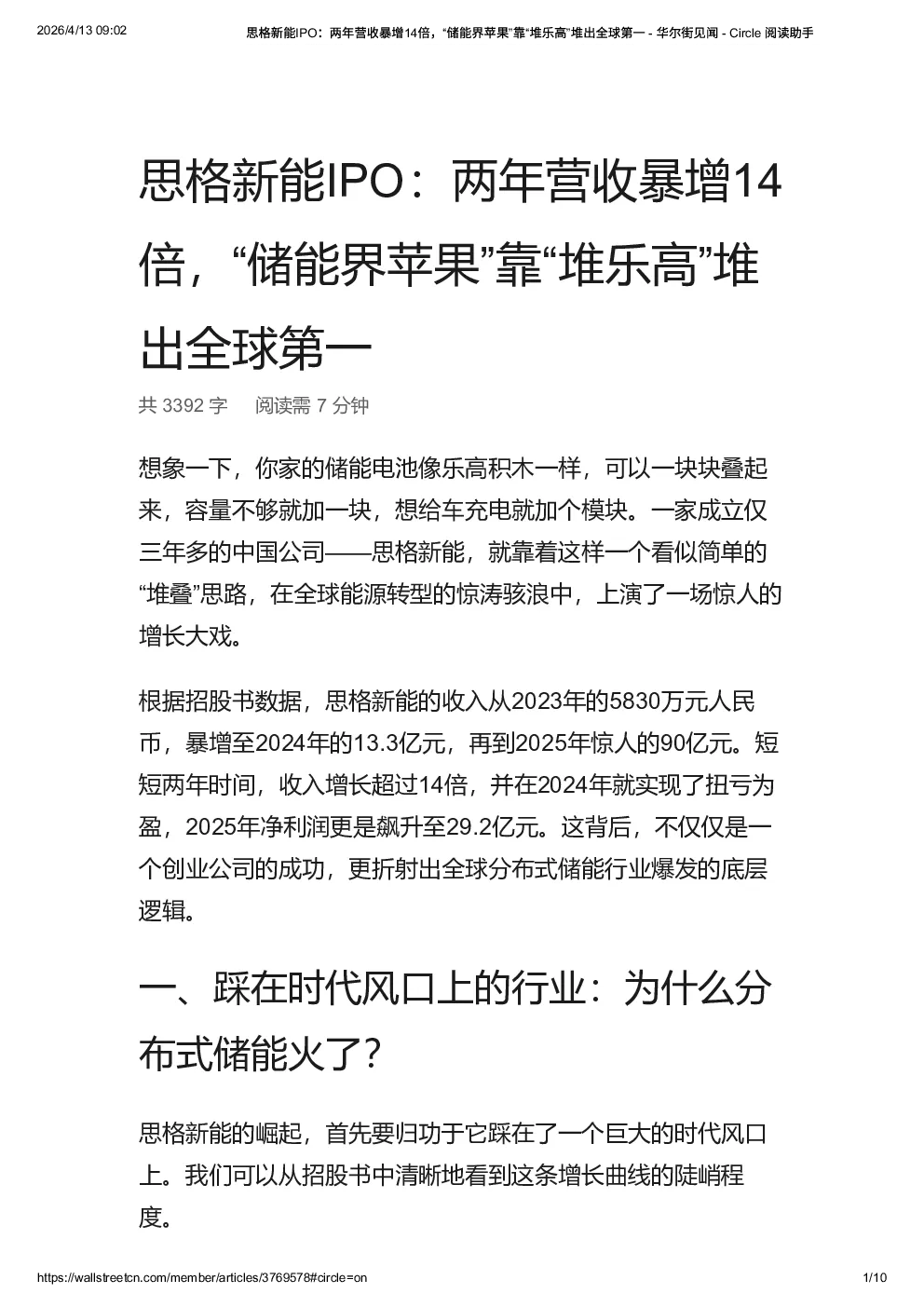 2026/4/13 09:02 思格新能IPO：两年营收暴增14倍，“储能界苹果”靠“堆乐高”堆出全球第一 - 华尔街见闻 - Circle 阅读助手

思格新能IPO：两年营收暴增14倍，“储能界苹果”靠“堆乐高”堆出全球第一

共 3392 字　阅读需 7 分钟

想象一下，你家的储能电池像乐高积木一样，可以一块块叠起来，容量不够就加一块，想给车充电就加个模块。一家成立仅三年多的中国公司——思格新能，就靠着这样一个看似简单的“堆叠”思路，在全球能源转型的惊涛骇浪中，上演了一场惊人的增长大戏。

根据招股书数据，思格新能的收入从2023年的5830万元人民币，暴增至2024年的13.3亿元，再到2025年惊人的90亿元。短短两年时间，收入增长超过14倍，并在2024年就实现了扭亏为盈，2025年净利润更是飙升至29.2亿元。这背后，不仅仅是一个创业公司的成功，更折射出全球分布式储能行业爆发的底层逻辑。

一、踩在时代风口上的行业：为什么分布式储能火了？

思格新能的崛起，首先要归功于它踩在了一个巨大的时代风口上。我们可以从招股书中清晰地看到这条增长曲线的陡峭程度。

https://wallstreetcn.com/member/articles/3769578#circle=on 1/10